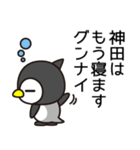 神田は
もう寝ます
グンナイ